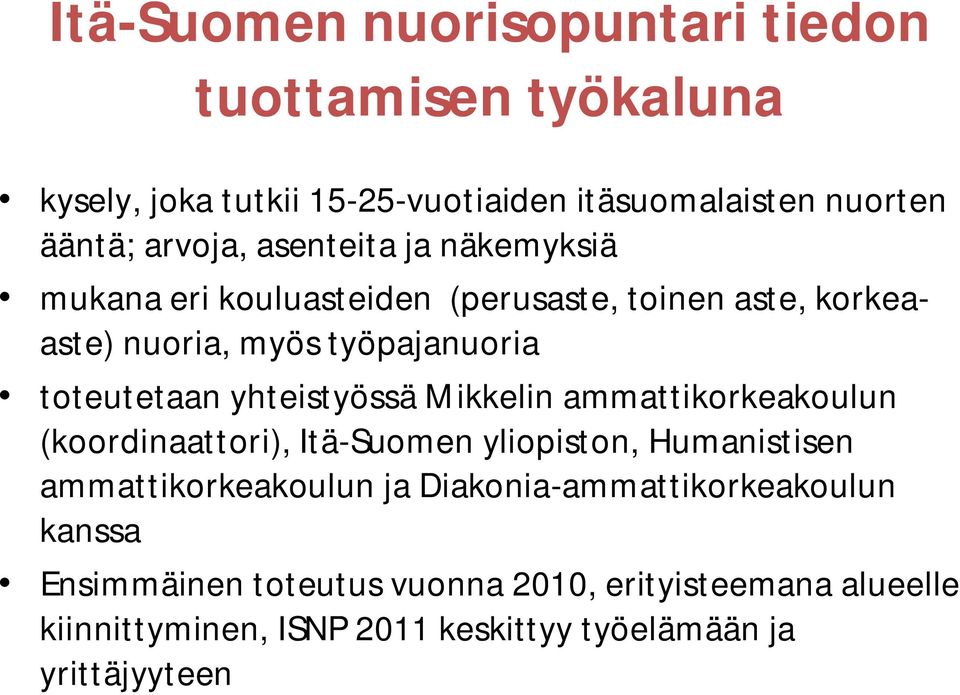 Itä-Suomen nuorisopuntari tiedon tuottamisen työkaluna

• kysely, joka tutkii 15-25-vuotiaiden itäsuomalaisten nuorten ääntä; arvoja, asenteita ja näkemyksiä

• mukana eri kouluasteiden (perusaste, toinen aste, korkea-aste) nuoria, myös työpajanuoria

• toteutetaan yhteistyössä Mikkelin ammattikorkeakoulun (koordinaattori), Itä-Suomen yliopiston, Humanistisen ammattikorkeakoulun ja Diakonia-ammattikorkeakoulun kanssa

• Ensimmäinen toteutus vuonna 2010, erityisteemana alueelle kiinnittyminen, ISNP 2011 keskittyy työelämään ja yrittäjyyteen